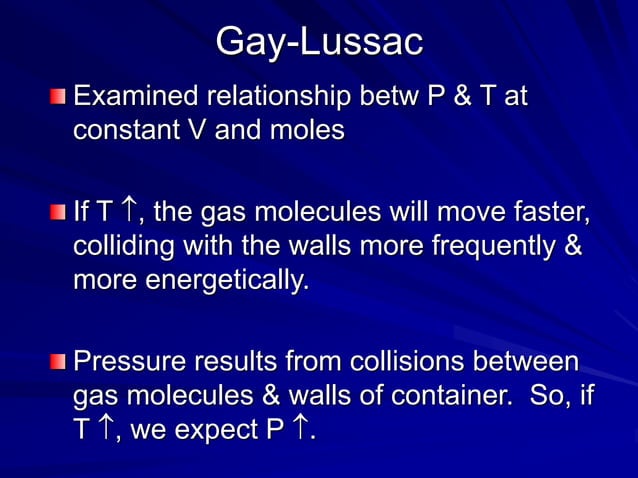 Gay-Lussac

Examined relationship betw P & T at constant V and moles

If T ↑, the gas molecules will move faster, colliding with the walls more frequently & more energetically.

Pressure results from collisions between gas molecules & walls of container. So, if T ↑, we expect P ↑.